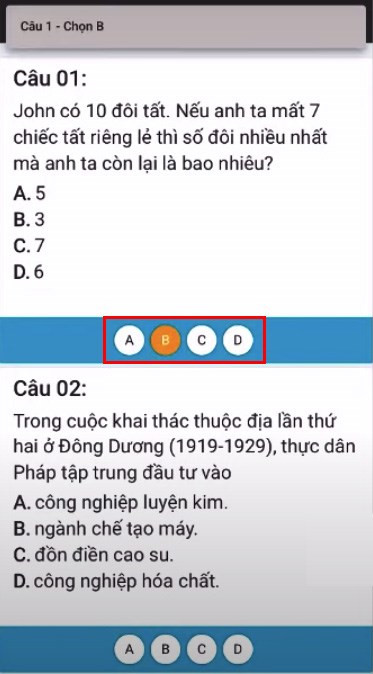 Câu 1 - Chọn B

Câu 01:

John có 10 đôi tất. Nếu anh ta mất 7 chiếc tất riêng lẻ thì số đôi nhiều nhất mà anh ta còn lại là bao nhiêu?

A. 5
B. 3
C. 7
D. 6

A B C D

Câu 02:

Trong cuộc khai thác thuộc địa lần thứ hai ở Đông Dương (1919-1929), thực dân Pháp tập trung đầu tư vào

A. công nghiệp luyện kim.
B. ngành chế tạo máy.
C. đồn điền cao su.
D. công nghiệp hóa chất.

A B C D